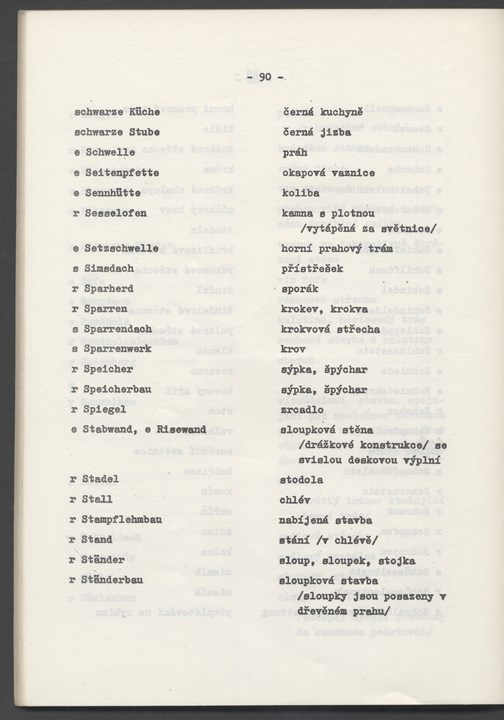 - 90 -

| | |
|---|---|
| schwarze Küche | černá kuchyně |
| schwarze Stube | černá jizba |
| e Schwelle | práh |
| e Seitenpfette | okapová vaznice |
| e Sennhütte | koliba |
| r Sesselofen | kamna s plotnou /vytápěná za světnice/ |
| e Setzschwelle | horní prahový trám |
| s Simsdach | přístřešek |
| r Sparherd | sporák |
| r Sparren | krokev, krokva |
| s Sparrendach | krokvová střecha |
| s Sparrenwerk | krov |
| r Speicher | sýpka, špýchar |
| r Speicherbau | sýpka, špýchar |
| r Spiegel | zrcadlo |
| e Stabwand, e Risewand | sloupková stěna /drážkové konstrukce/ se svislou deskovou výplní |
| r Stadel | stodola |
| r Stall | chlév |
| r Stampflehmbau | nabíjená stavba |
| r Stand | stání /v chlévě/ |
| r Ständer | sloup, sloupek, stojka |
| r Ständerbau | sloupková stavba /sloupky jsou posazeny v dřevěném prahu/ |